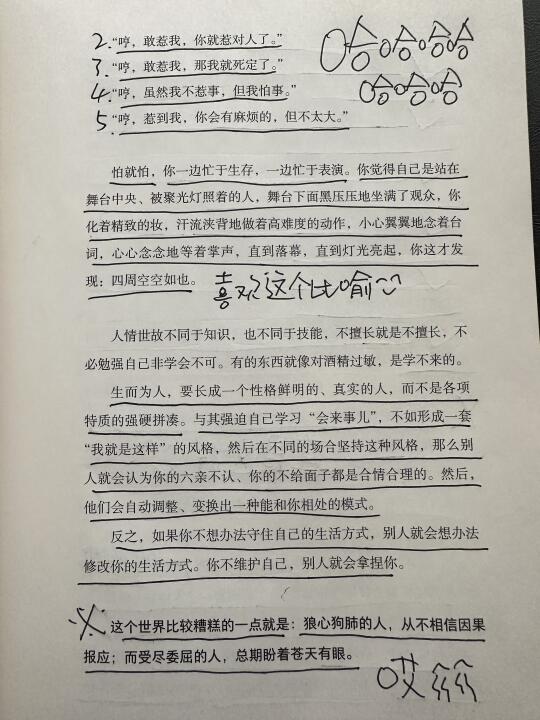 2.“哼，敢惹我，你就惹对人了。”
3.“哼，敢惹我，那我就死定了。”
4.“哼，虽然我不惹事，但我怕事。”
5.“哼，惹到我，你会有麻烦的，但不太大。”

哈哈哈哈
哈哈哈

怕就怕，你一边忙于生存，一边忙于表演。你觉得自己是站在舞台中央、被聚光灯照着的人，舞台下面黑压压地坐满了观众，你化着精致的妆，汗流浃背地做着高难度的动作，小心翼翼地念着台词，心心念念地等着掌声，直到落幕，直到灯光亮起，你这才发现：四周空空如也。

喜欢这个比喻

人情世故不同于知识，也不同于技能，不擅长就是不擅长，不必勉强自己非学会不可。有的东西就像对酒精过敏，是学不来的。

生而为人，要长成一个性格鲜明的、真实的人，而不是各项特质的强硬拼凑。与其强迫自己学习“会来事儿”，不如形成一套“我就是这样”的风格，然后在不同的场合坚持这种风格，那么别人就会认为你的六亲不认、你的不给面子都是合情合理的。然后，他们会自动调整、变换出一种能和你相处的模式。

反之，如果你不想办法守住自己的生活方式，别人就会想办法修改你的生活方式。你不维护自己，别人就会拿捏你。

这个世界比较糟糕的一点就是：狼心狗肺的人，从不相信因果报应；而受尽委屈的人，总期盼着苍天有眼。

哎